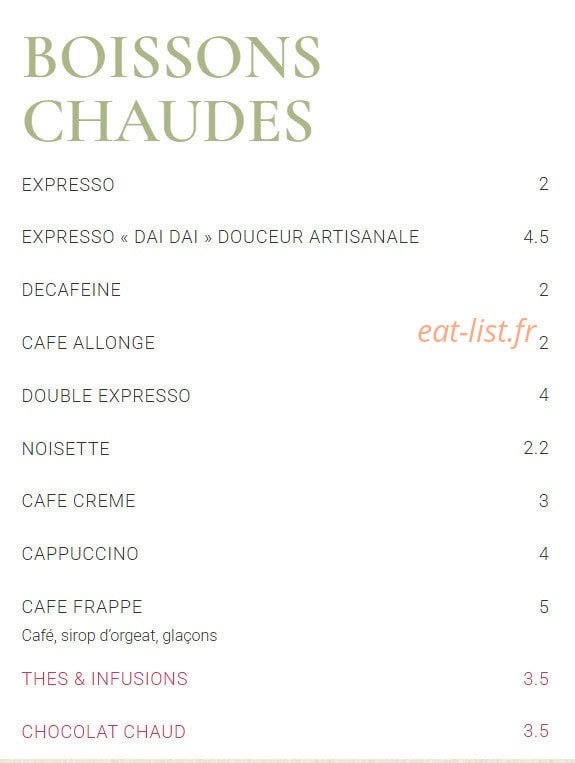 BOISSONS CHAUDES

EXPRESSO 2

EXPRESSO « DAI DAI » DOUCEUR ARTISANALE 4.5

DECAFEINE 2

CAFE ALLONGE 2

eat-list.fr

DOUBLE EXPRESSO 4

NOISETTE 2.2

CAFE CREME 3

CAPPUCCINO 4

CAFE FRAPPE 5
Café, sirop d'orgeat, glaçons

THES & INFUSIONS 3.5

CHOCOLAT CHAUD 3.5